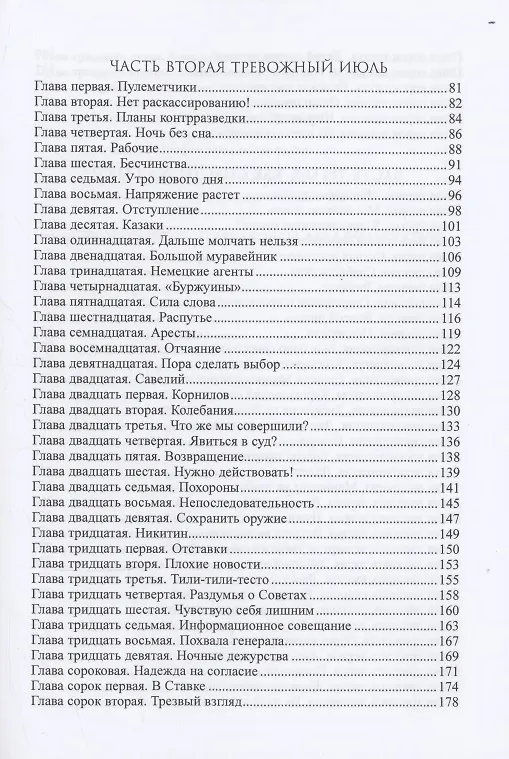 ЧАСТЬ ВТОРАЯ ТРЕВОЖНЫЙ ИЮЛЬ

Глава первая. Пулеметчики 81
Глава вторая. Нет раскассированию! 82
Глава третья. Планы контрразведки 84
Глава четвертая. Ночь без сна 86
Глава пятая. Рабочие 88
Глава шестая. Бесчинства 91
Глава седьмая. Утро нового дня 94
Глава восьмая. Напряжение растет 96
Глава девятая. Отступление 98
Глава десятая. Казаки 101
Глава одиннадцатая. Дальше молчать нельзя 103
Глава двенадцатая. Большой муравейник 106
Глава тринадцатая. Немецкие агенты 109
Глава четырнадцатая. «Буржуины» 113
Глава пятнадцатая. Сила слова 114
Глава шестнадцатая. Распутье 116
Глава семнадцатая. Аресты 119
Глава восемнадцатая. Отчаяние 122
Глава девятнадцатая. Пора сделать выбор 124
Глава двадцатая. Савелий 127
Глава двадцать первая. Корнилов 128
Глава двадцать вторая. Колебания 130
Глава двадцать третья. Что же мы совершили? 133
Глава двадцать четвертая. Явиться в суд? 136
Глава двадцать пятая. Возвращение 138
Глава двадцать шестая. Нужно действовать! 139
Глава двадцать седьмая. Похороны 141
Глава двадцать восьмая. Непоследовательность 145
Глава двадцать девятая. Сохранить оружие 147
Глава тридцатая. Никитин 149
Глава тридцать первая. Отставки 150
Глава тридцать вторя. Плохие новости 153
Глава тридцать третья. Тили-тили-тесто 155
Глава тридцать четвертая. Раздумья о Советах 158
Глава тридцать шестая. Чувствую себя лишним 160
Глава тридцать седьмая. Информационное совещание 163
Глава тридцать восьмая. Похвала генерала 167
Глава тридцать девятая. Ночные дежурства 169
Глава сороковая. Надежда на согласие 171
Глава сорок первая. В Ставке 174
Глава сорок вторая. Трезвый взгляд 178